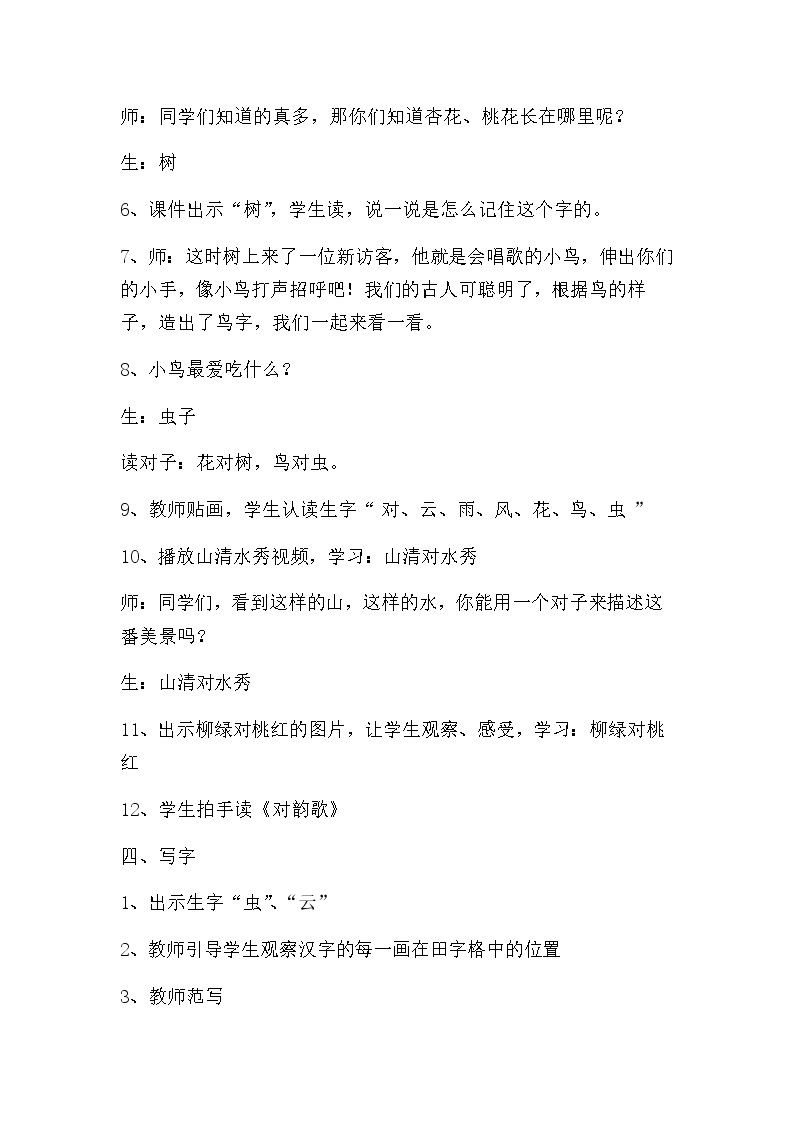 师：同学们知道的真多，那你们知道杏花、桃花长在哪里呢？

生：树

6、课件出示“树”，学生读，说一说是怎么记住这个字的。

7、师：这时树上来了一位新访客，他就是会唱歌的小鸟，伸出你们的小手，像小鸟打声招呼吧！我们的古人可聪明了，根据鸟的样子，造出了鸟字，我们一起来看一看。

8、小鸟最爱吃什么？

生：虫子

读对子：花对树，鸟对虫。

9、教师贴画，学生认读生字“对、云、雨、风、花、鸟、虫”

10、播放山清水秀视频，学习：山清对水秀

师：同学们，看到这样的山，这样的水，你能用一个对子来描述这番美景吗？

生：山清对水秀

11、出示柳绿对桃红的图片，让学生观察、感受，学习：柳绿对桃红

12、学生拍手读《对韵歌》

四、写字

1、出示生字“虫”、“云”

2、教师引导学生观察汉字的每一画在田字格中的位置

3、教师范写